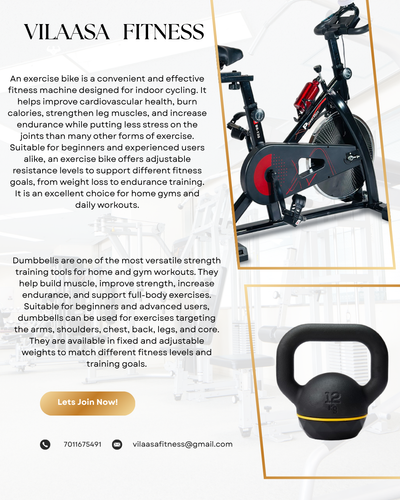 VILAASA FITNESS

An exercise bike is a convenient and effective fitness machine designed for indoor cycling. It helps improve cardiovascular health, burn calories, strengthen leg muscles, and increase endurance while putting less stress on the joints than many other forms of exercise. Suitable for beginners and experienced users alike, an exercise bike offers adjustable resistance levels to support different fitness goals, from weight loss to endurance training. It is an excellent choice for home gyms and daily workouts.

Dumbbells are one of the most versatile strength training tools for home and gym workouts. They help build muscle, improve strength, increase endurance, and support full-body exercises. Suitable for beginners and advanced users, dumbbells can be used for exercises targeting the arms, shoulders, chest, back, legs, and core. They are available in fixed and adjustable weights to match different fitness levels and training goals.

Lets Join Now!

7011675491 vilaasafitness@gmail.com

12 kg